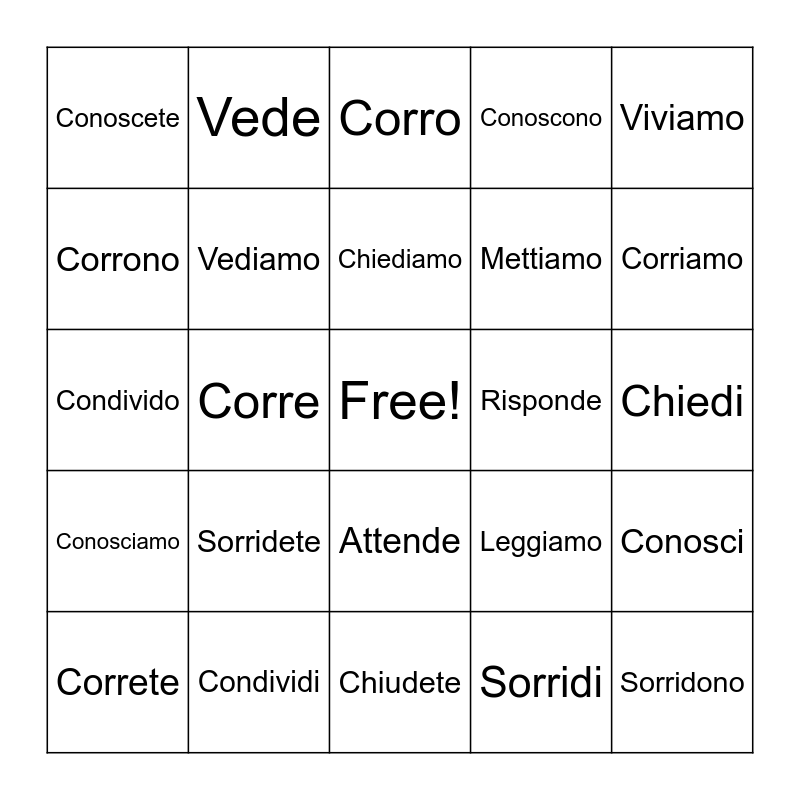 | Conoscete | Vede | Corro | Conoscono | Viviamo |
|---|---|---|---|---|
| Corrono | Vediamo | Chiediamo | Mettiamo | Corriamo |
| Condivido | Corre | Free! | Risponde | Chiedi |
| Conosciamo | Sorridete | Attende | Leggiamo | Conosci |
| Correte | Condividi | Chiudete | Sorridi | Sorridono |